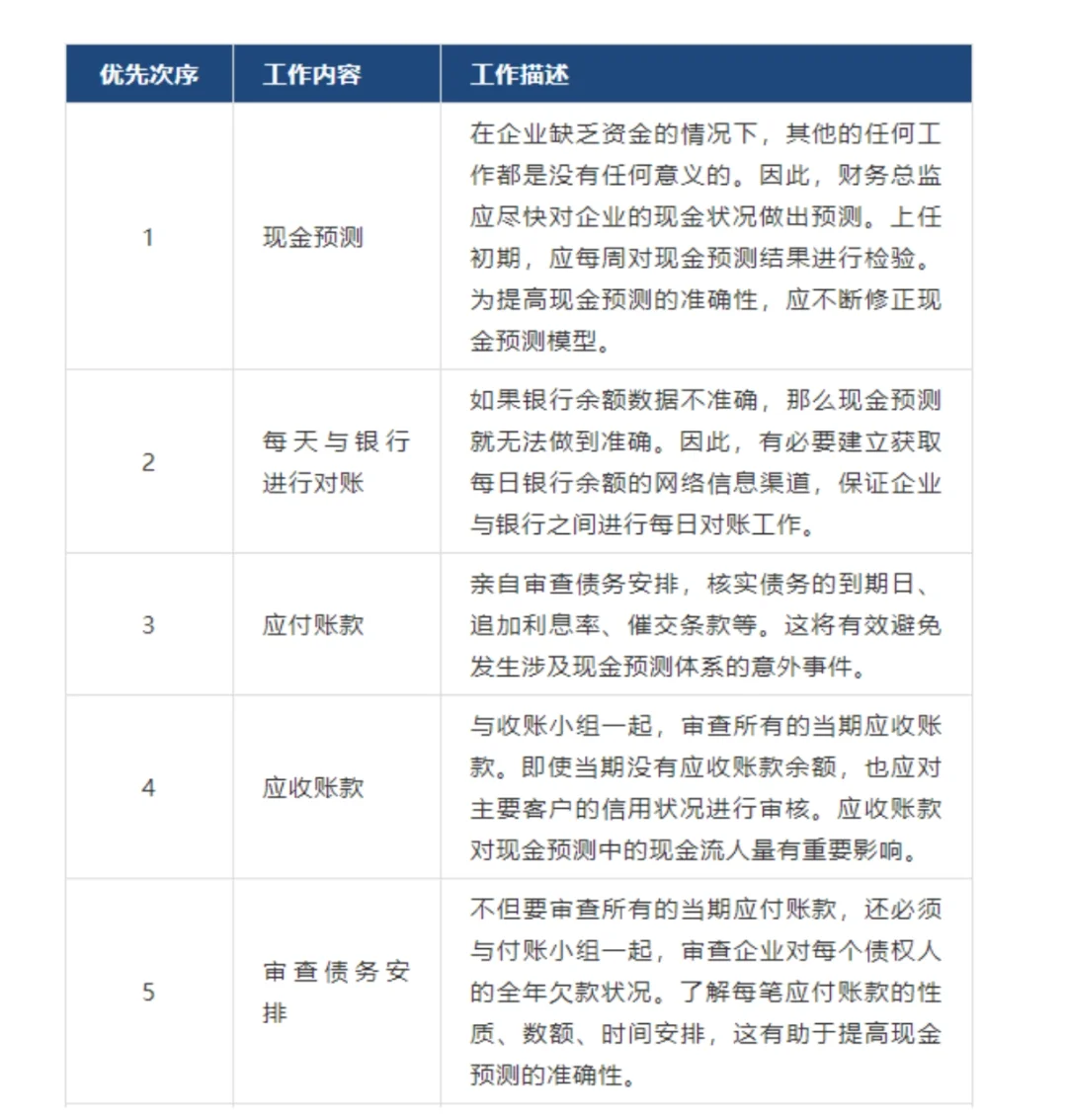 | 优先次序 | 工作内容 | 工作描述 |
|---|---|---|
| 1 | 现金预测 | 在企业缺乏资金的情况下，其他的任何工作都是没有任何意义的。因此，财务总监应尽快对企业的现金状况做出预测。上任初期，应每周对现金预测结果进行检验。为提高现金预测的准确性，应不断修正现金预测模型。 |
| 2 | 每天与银行进行对账 | 如果银行余额数据不准确，那么现金预测就无法做到准确。因此，有必要建立获取每日银行余额的网络信息渠道，保证企业与银行之间进行每日对账工作。 |
| 3 | 应付账款 | 亲自审查债务安排，核实债务的到期日、追加利息率、催交条款等。这将有效避免发生涉及现金预测体系的意外事件。 |
| 4 | 应收账款 | 与收账小组一起，审查所有的当期应收账款。即使当期没有应收账款余额，也应对主要客户的信用状况进行审核。应收账款对现金预测中的现金流人量有重要影响。 |
| 5 | 审查债务安排 | 不但要审查所有的当期应付账款，还必须与付账小组一起，审查企业对每个债权人的全年欠款状况。了解每笔应付账款的性质、数额、时间安排，这有助于提高现金预测的准确性。 |